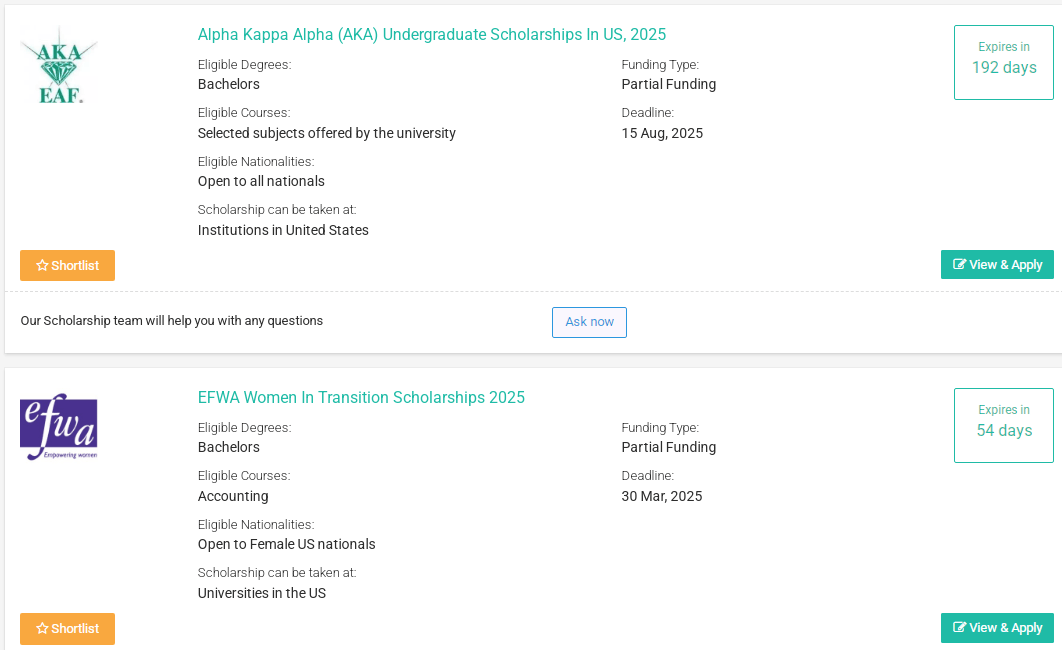 AKA EAF.

Alpha Kappa Alpha (AKA) Undergraduate Scholarships In US, 2025

Eligible Degrees:
Bachelors

Eligible Courses:
Selected subjects offered by the university

Eligible Nationalities:
Open to all nationals

Scholarship can be taken at:
Institutions in United States

Funding Type:
Partial Funding

Deadline:
15 Aug, 2025

Expires in
192 days

Shortlist

View & Apply

Our Scholarship team will help you with any questions

Ask now

efwa
Empowering women

EFWA Women In Transition Scholarships 2025

Eligible Degrees:
Bachelors

Eligible Courses:
Accounting

Eligible Nationalities:
Open to Female US nationals

Scholarship can be taken at:
Universities in the US

Funding Type:
Partial Funding

Deadline:
30 Mar, 2025

Expires in
54 days

Shortlist

View & Apply